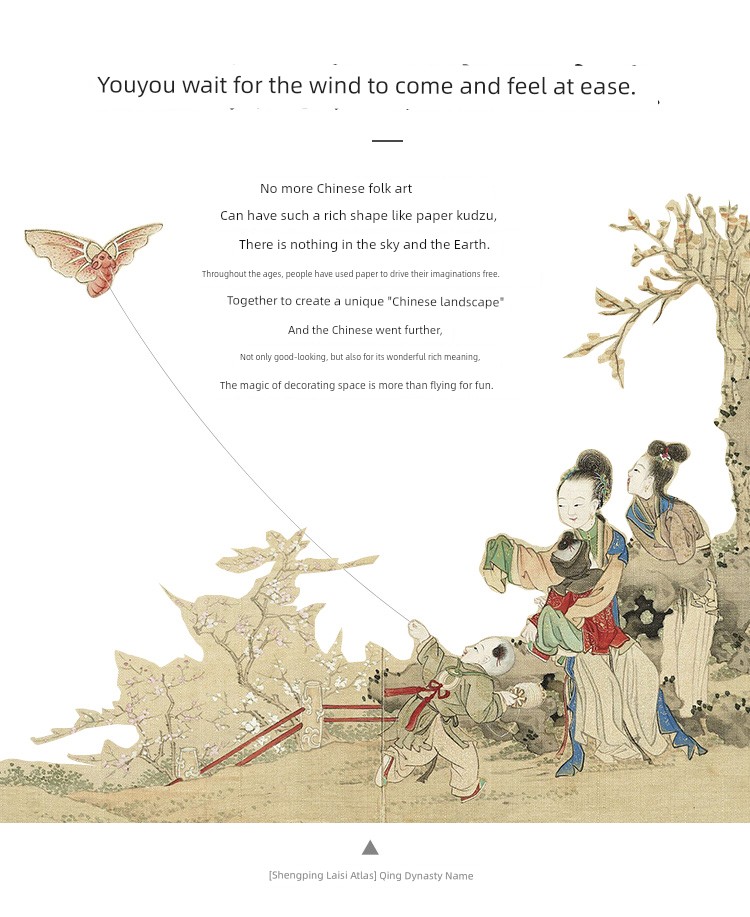 Youyou wait for the wind to come and feel at ease.

No more Chinese folk art

Can have such a rich shape like paper kudzu,

There is nothing in the sky and the Earth.

Throughout the ages, people have used paper to drive their imaginations free.

Together to create a unique "Chinese landscape"

And the Chinese went further,

Not only good-looking, but also for its wonderful rich meaning,

The magic of decorating space is more than flying for fun.

[Shengping Laisi Atlas] Qing Dynasty Name